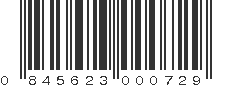 0 845623 000729